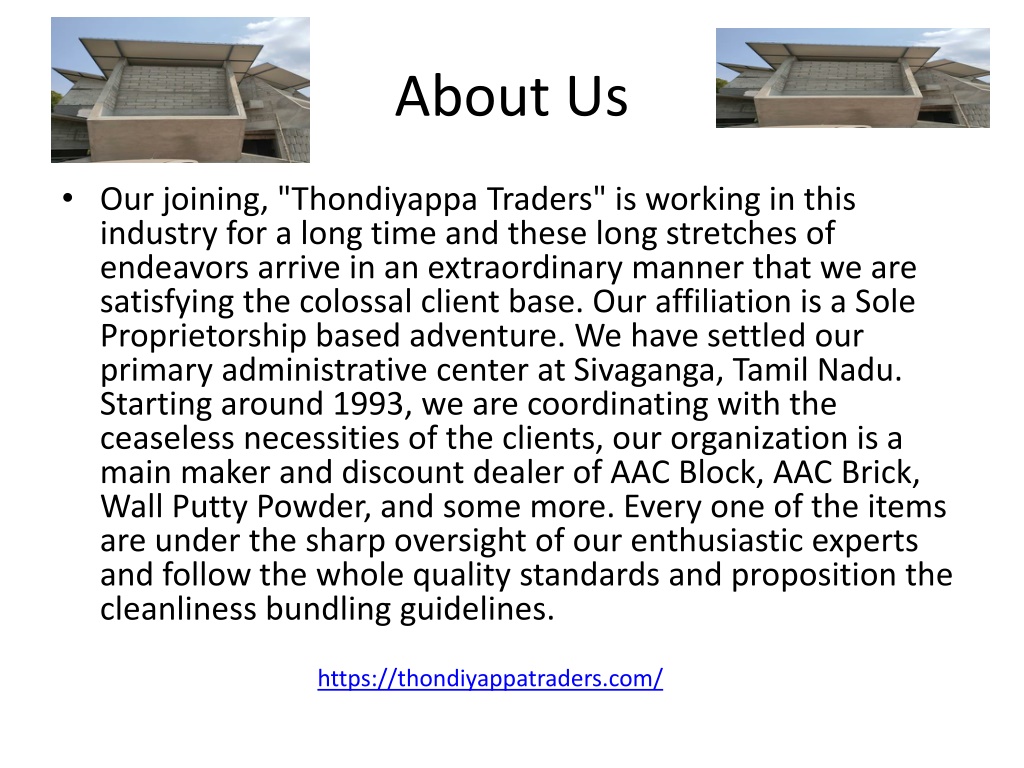 About Us

• Our joining, "Thondiyappa Traders" is working in this industry for a long time and these long stretches of endeavors arrive in an extraordinary manner that we are satisfying the colossal client base. Our affiliation is a Sole Proprietorship based adventure. We have settled our primary administrative center at Sivaganga, Tamil Nadu. Starting around 1993, we are coordinating with the ceaseless necessities of the clients, our organization is a main maker and discount dealer of AAC Block, AAC Brick, Wall Putty Powder, and some more. Every one of the items are under the sharp oversight of our enthusiastic experts and follow the whole quality standards and proposition the cleanliness bundling guidelines.

https://thondiyappatraders.com/